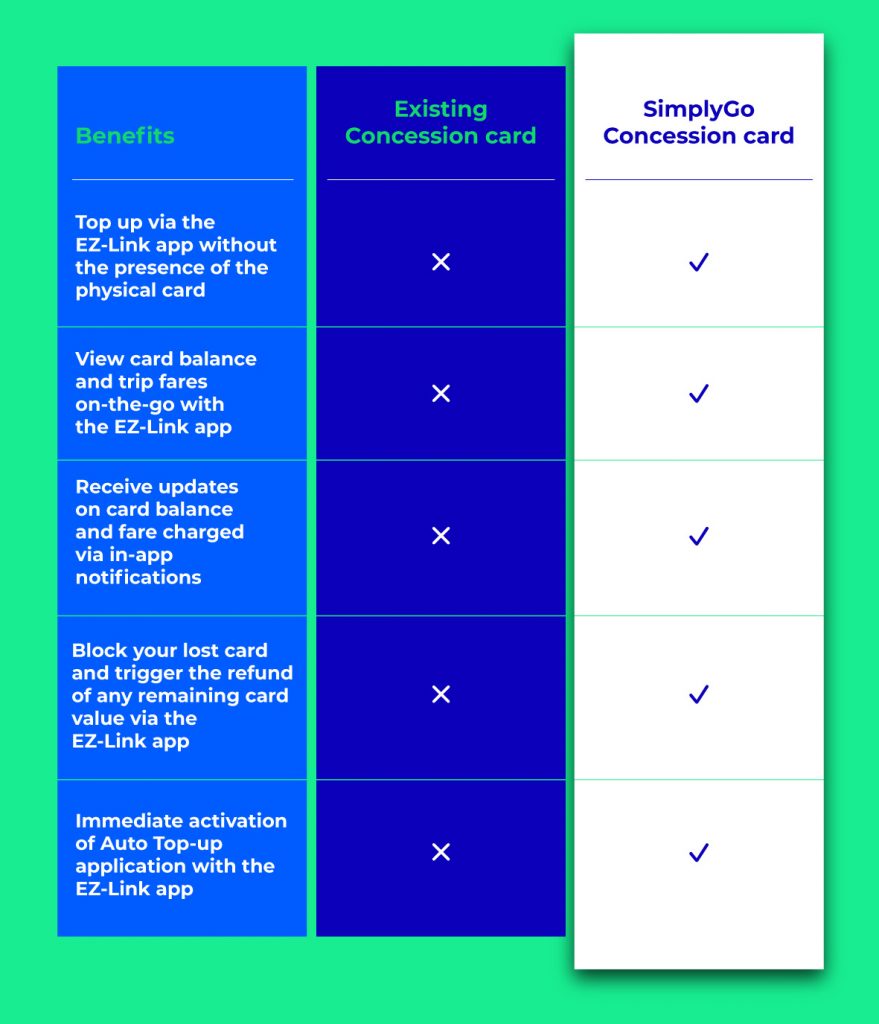 | Benefits | Existing Concession card | SimplyGo Concession card |
|---|---|---|
| Top up via the EZ-Link app without the presence of the physical card | ✕ | ✓ |
| View card balance and trip fares on-the-go with the EZ-Link app | ✕ | ✓ |
| Receive updates on card balance and fare charged via in-app notifications | ✕ | ✓ |
| Block your lost card and trigger the refund of any remaining card value via the EZ-Link app | ✕ | ✓ |
| Immediate activation of Auto Top-up application with the EZ-Link app | ✕ | ✓ |